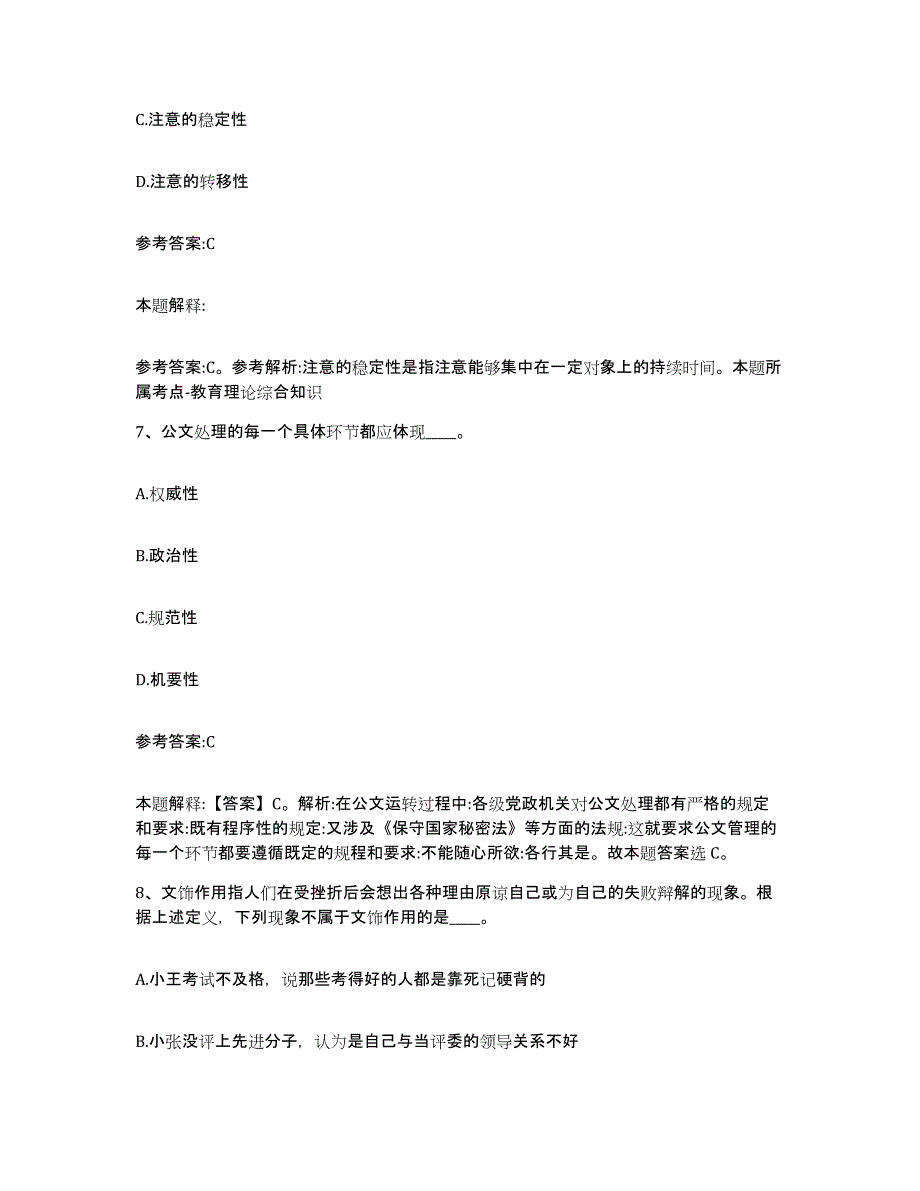 C.注意的稳定性

D.注意的转移性

参考答案:C

本题解释:

参考答案:C。参考解析:注意的稳定性是指注意能够集中在一定对象上的持续时间。本题所属考点-教育理论综合知识

7、公文处理的每一个具体环节都应体现____。

A.权威性

B.政治性

C.规范性

D.机要性

参考答案:C

本题解释:【答案】C。解析:在公文运转过程中:各级党政机关对公文处理都有严格的规定和要求:既有程序性的规定:又涉及《保守国家秘密法》等方面的法规:这就要求公文管理的每一个环节都要遵循既定的规程和要求:不能随心所欲:各行其是。故本题答案选 C。

8、文饰作用指人们在受挫折后会想出各种理由原谅自己或为自己的失败辩解的现象。根据上述定义，下列现象不属于文饰作用的是____。

A.小王考试不及格，说那些考得好的人都是靠死记硬背的

B.小张没评上先进分子，认为是自己与当评委的领导关系不好